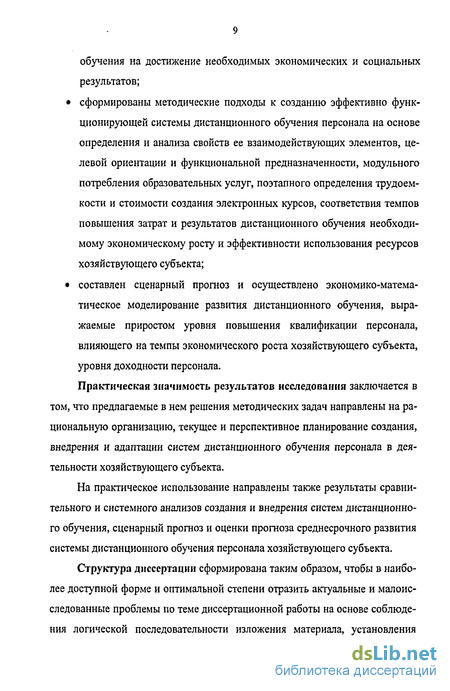 9

обучения на достижение необходимых экономических и социальных результатов;

• сформированы методические подходы к созданию эффективно функционирующей системы дистанционного обучения персонала на основе определения и анализа свойств ее взаимодействующих элементов, целевой ориентации и функциональной предназначенности, модульного потребления образовательных услуг, поэтапного определения трудоемкости и стоимости создания электронных курсов, соответствия темпов повышения затрат и результатов дистанционного обучения необходимому экономическому росту и эффективности использования ресурсов хозяйствующего субъекта;

• составлен сценарный прогноз и осуществлено экономико-математическое моделирование развития дистанционного обучения, выражаемые приростом уровня повышения квалификации персонала, влияющего на темпы экономического роста хозяйствующего субъекта, уровня доходности персонала.

Практическая значимость результатов исследования заключается в том, что предлагаемые в нем решения методических задач направлены на рациональную организацию, текущее и перспективное планирование создания, внедрения и адаптации систем дистанционного обучения персонала в деятельности хозяйствующего субъекта.

На практическое использование направлены также результаты сравнительного и системного анализов создания и внедрения систем дистанционного обучения, сценарный прогноз и оценки прогноза среднесрочного развития системы дистанционного обучения персонала хозяйствующего субъекта.

Структура диссертации сформирована таким образом, чтобы в наиболее доступной форме и оптимальной степени отразить актуальные и малоисследованные проблемы по теме диссертационной работы на основе соблюдения логической последовательности изложения материала, установления

dsLib.net
библиотека диссертаций